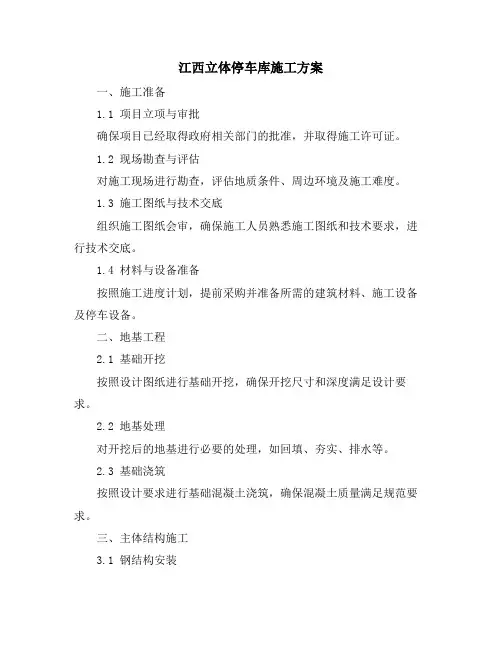 江西立体停车库施工方案

一、施工准备

1.1 项目立项与审批

确保项目已经取得政府相关部门的批准，并取得施工许可证。

1.2 现场勘查与评估

对施工现场进行勘查，评估地质条件、周边环境及施工难度。

1.3 施工图纸与技术交底

组织施工图纸会审，确保施工人员熟悉施工图纸和技术要求，进行技术交底。

1.4 材料与设备准备

按照施工进度计划，提前采购并准备所需的建筑材料、施工设备及停车设备。

二、地基工程

2.1 基础开挖

按照设计图纸进行基础开挖，确保开挖尺寸和深度满足设计要求。

2.2 地基处理

对开挖后的地基进行必要的处理，如回填、夯实、排水等。

2.3 基础浇筑

按照设计要求进行基础混凝土浇筑，确保混凝土质量满足规范要求。

三、主体结构施工

3.1 钢结构安装